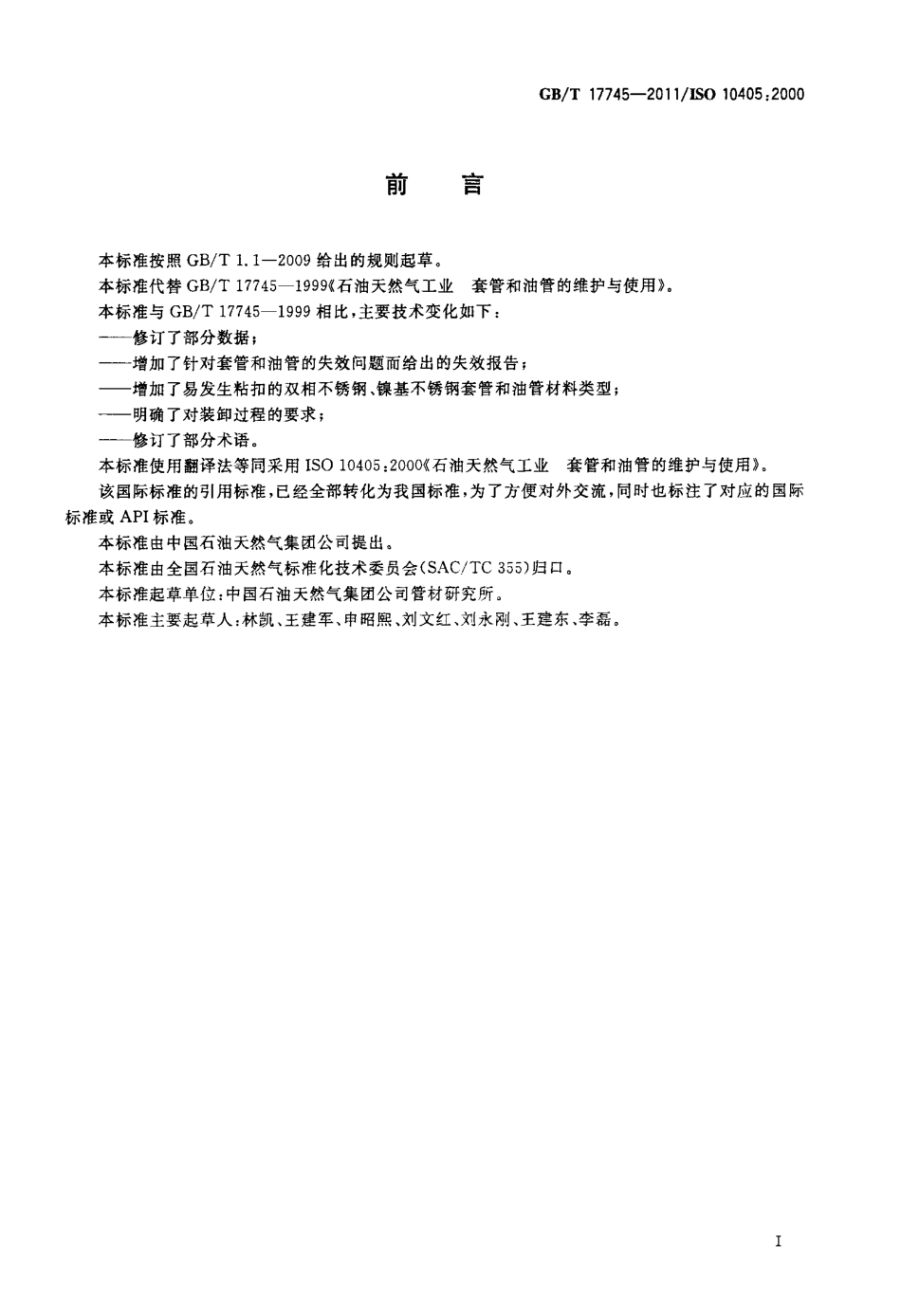 GB/T 17745—2011/ISO 10405:2000

前　言

本标准按照 GB/T 1.1—2009 给出的规则起草。

本标准代替 GB/T 17745—1999《石油天然气工业　套管和油管的维护与使用》。

本标准与 GB/T 17745—1999 相比，主要技术变化如下：

——修订了部分数据；

——增加了针对套管和油管的失效问题而给出的失效报告；

——增加了易发生粘扣的双相不锈钢、镍基不锈钢套管和油管材料类型；

——明确了对装卸过程的要求；

——修订了部分术语。

本标准使用翻译法等同采用 ISO 10405:2000《石油天然气工业　套管和油管的维护与使用》。

该国际标准的引用标准，已经全部转化为我国标准，为了方便对外交流，同时也标注了对应的国际标准或 API 标准。

本标准由中国石油天然气集团公司提出。

本标准由全国石油天然气标准化技术委员会(SAC/TC 355)归口。

本标准起草单位：中国石油天然气集团公司管材研究所。

本标准主要起草人：林凯、王建军、申昭熙、刘文红、刘永刚、王建东、李磊。

I